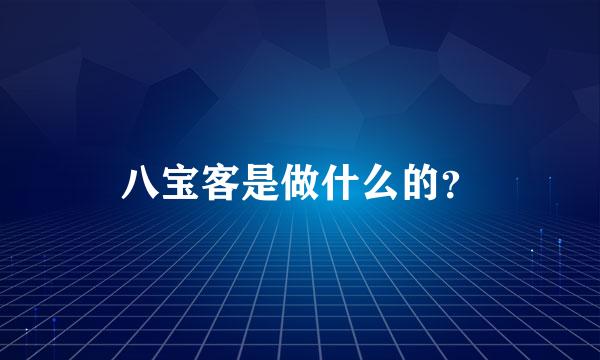 八宝客是做什么的？